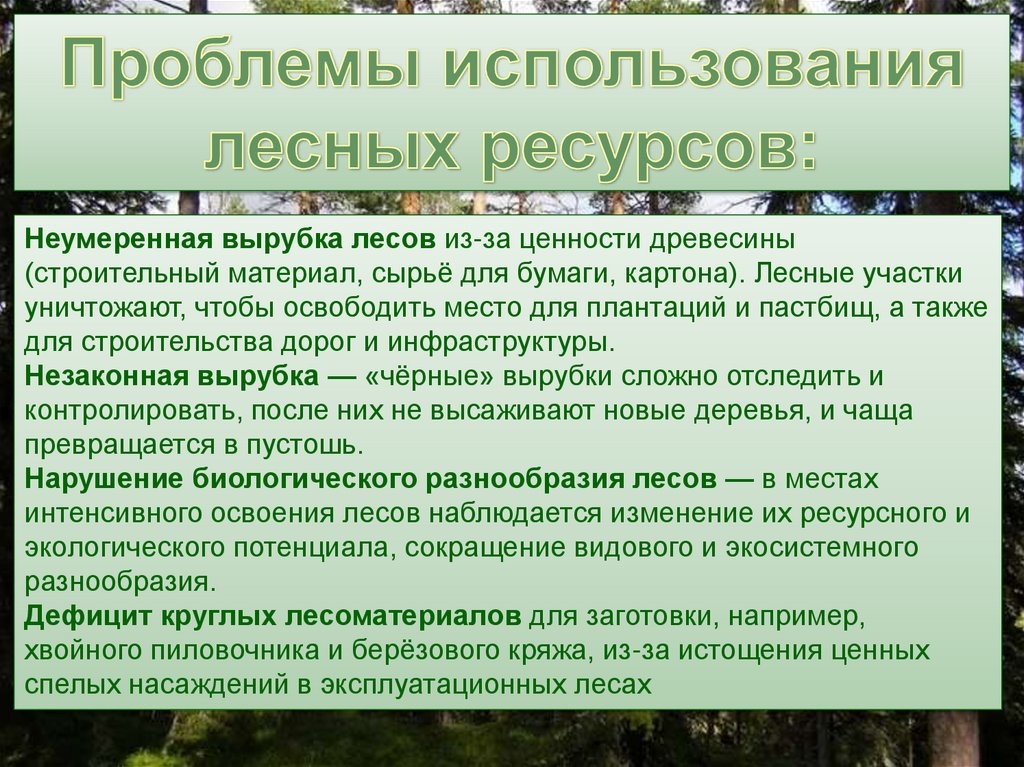 Проблемы использования лесных ресурсов:

Неумеренная вырубка лесов из-за ценности древесины (строительный материал, сырьё для бумаги, картона). Лесные участки уничтожают, чтобы освободить место для плантаций и пастбищ, а также для строительства дорог и инфраструктуры.
Незаконная вырубка — «чёрные» вырубки сложно отследить и контролировать, после них не высаживают новые деревья, и чаща превращается в пустошь.
Нарушение биологического разнообразия лесов — в местах интенсивного освоения лесов наблюдается изменение их ресурсного и экологического потенциала, сокращение видового и экосистемного разнообразия.
Дефицит круглых лесоматериалов для заготовки, например, хвойного пиловочника и берёзового кряжа, из-за истощения ценных спелых насаждений в эксплуатационных лесах